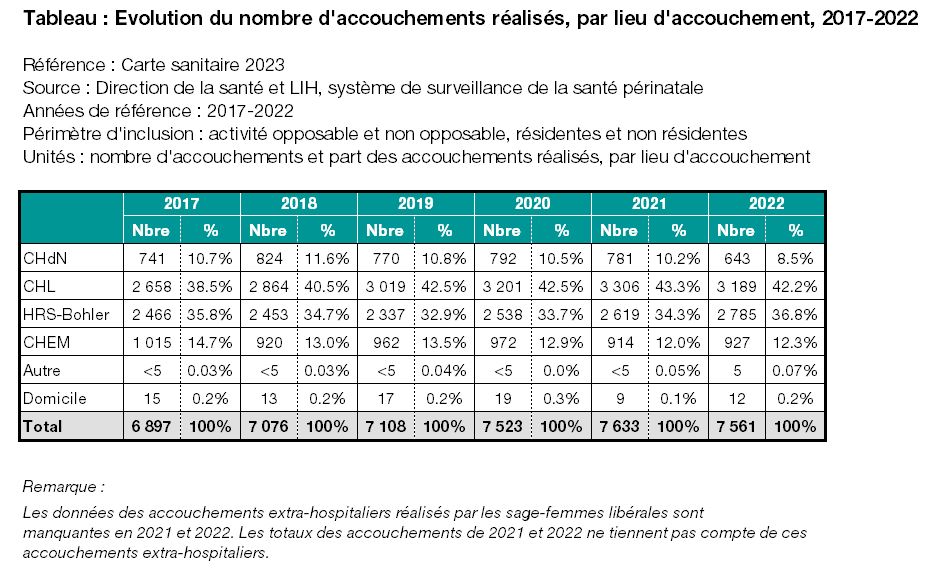 Tableau : Evolution du nombre d'accouchements réalisés, par lieu d'accouchement, 2017-2022

Référence : Carte sanitaire 2023
Source : Direction de la santé et LIH, système de surveillance de la santé périnatale
Années de référence : 2017-2022
Périmètre d'inclusion : activité opposable et non opposable, résidentes et non résidentes
Unités : nombre d'accouchements et part des accouchements réalisés, par lieu d'accouchement

| | 2017 | | 2018 | | 2019 | | 2020 | | 2021 | | 2022 | |
|---|---|---|---|---|---|---|---|---|---|---|---|---|
| | Nbre | % | Nbre | % | Nbre | % | Nbre | % | Nbre | % | Nbre | % |
| CHdN | 741 | 10.7% | 824 | 11.6% | 770 | 10.8% | 792 | 10.5% | 781 | 10.2% | 643 | 8.5% |
| CHL | 2 658 | 38.5% | 2 864 | 40.5% | 3 019 | 42.5% | 3 201 | 42.5% | 3 306 | 43.3% | 3 189 | 42.2% |
| HRS-Bohler | 2 466 | 35.8% | 2 453 | 34.7% | 2 337 | 32.9% | 2 538 | 33.7% | 2 619 | 34.3% | 2 785 | 36.8% |
| CHEM | 1 015 | 14.7% | 920 | 13.0% | 962 | 13.5% | 972 | 12.9% | 914 | 12.0% | 927 | 12.3% |
| Autre | <5 | 0.03% | <5 | 0.03% | <5 | 0.04% | <5 | 0.0% | <5 | 0.05% | 5 | 0.07% |
| Domicile | 15 | 0.2% | 13 | 0.2% | 17 | 0.2% | 19 | 0.3% | 9 | 0.1% | 12 | 0.2% |
| Total | 6 897 | 100% | 7 076 | 100% | 7 108 | 100% | 7 523 | 100% | 7 633 | 100% | 7 561 | 100% |

Remarque :

Les données des accouchements extra-hospitaliers réalisés par les sage-femmes libérales sont manquantes en 2021 et 2022. Les totaux des accouchements de 2021 et 2022 ne tiennent pas compte de ces accouchements extra-hospitaliers.